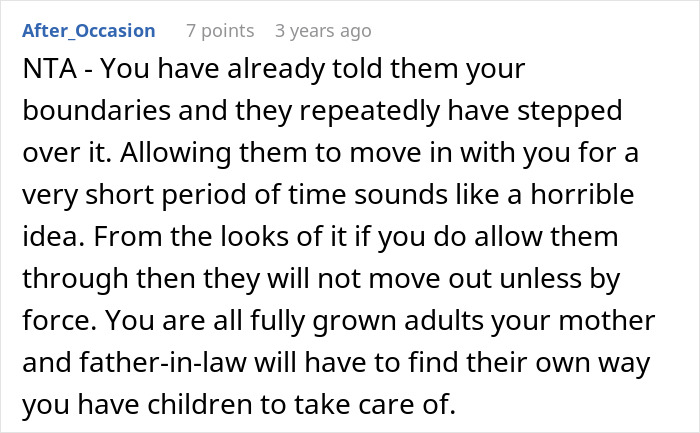 After_Occasion 7 points 3 years ago

NTA - You have already told them your boundaries and they repeatedly have stepped over it. Allowing them to move in with you for a very short period of time sounds like a horrible idea. From the looks of it if you do allow them through then they will not move out unless by force. You are all fully grown adults your mother and father-in-law will have to find their own way you have children to take care of.